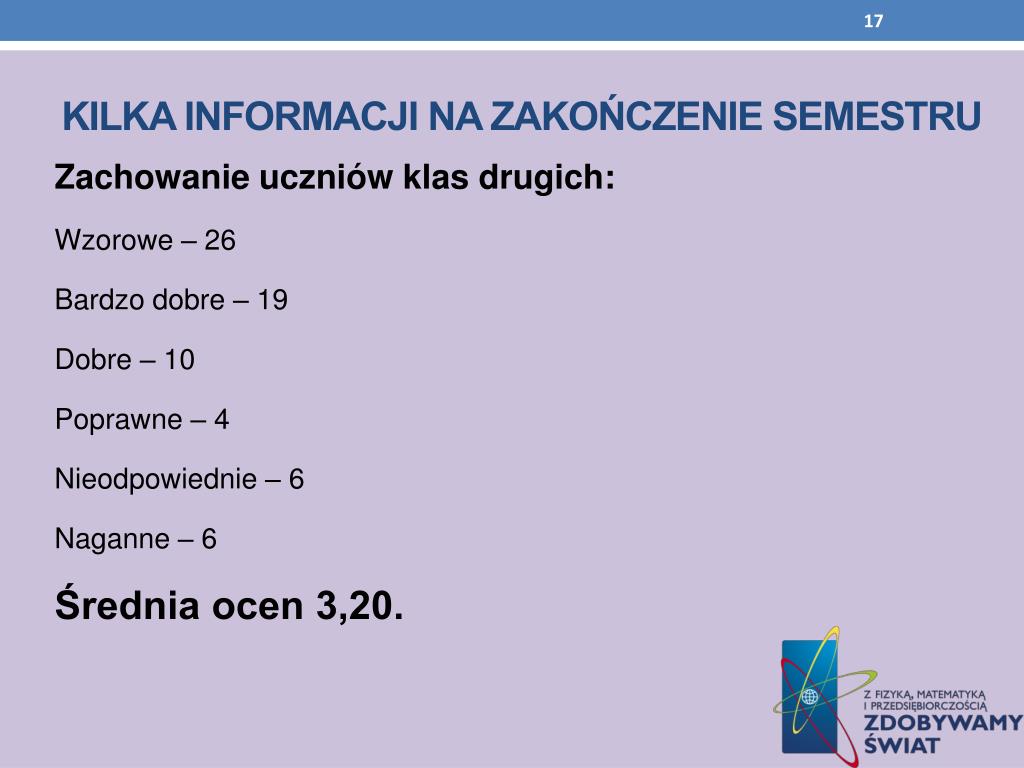 17

KILKA INFORMACJI NA ZAKOŃCZENIE SEMESTRU

Zachowanie uczniów klas drugich:

Wzorowe – 26

Bardzo dobre – 19

Dobre – 10

Poprawne – 4

Nieodpowiednie – 6

Naganne – 6

Średnia ocen 3,20.

Z FIZYKĄ, MATEMATYKĄ I PRZEDSIĘBIORCZOŚCIĄ
ZDOBYWAMY ŚWIAT